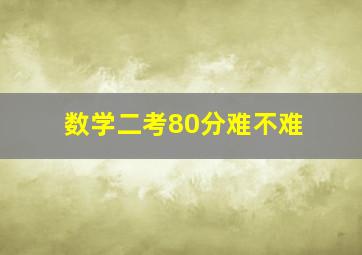 数学二考80分难不难